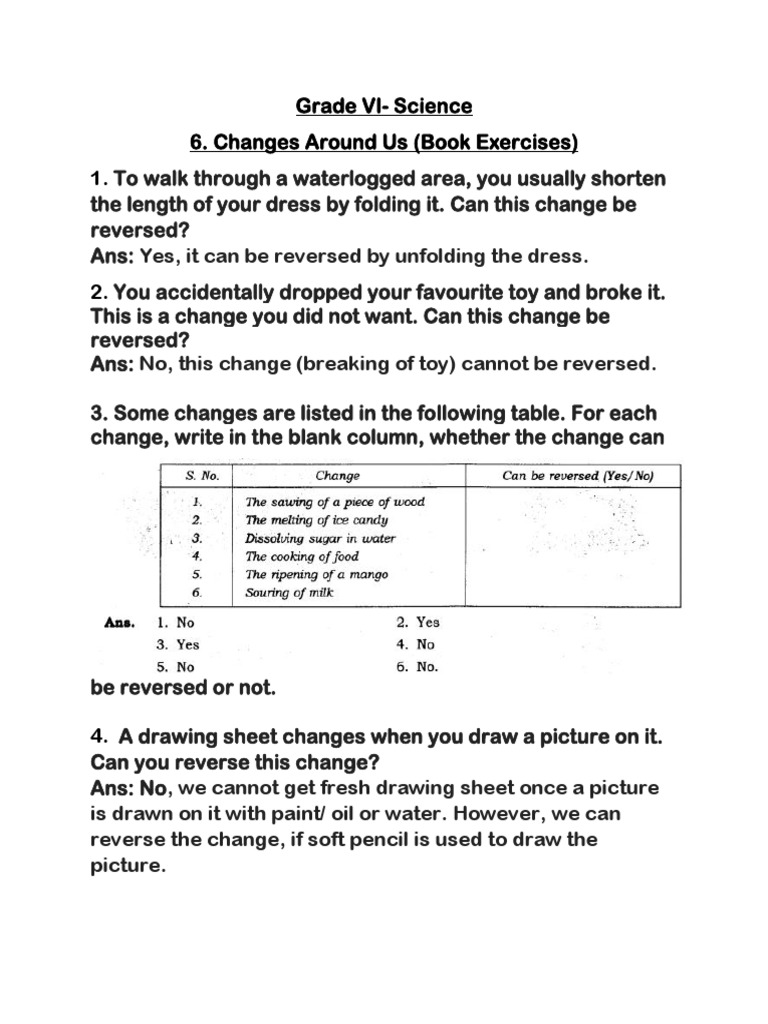 Grade VI- Science

6. Changes Around Us (Book Exercises)

1. To walk through a waterlogged area, you usually shorten the length of your dress by folding it. Can this change be reversed?
Ans: Yes, it can be reversed by unfolding the dress.

2. You accidentally dropped your favourite toy and broke it. This is a change you did not want. Can this change be reversed?
Ans: No, this change (breaking of toy) cannot be reversed.

3. Some changes are listed in the following table. For each change, write in the blank column, whether the change can

| S. No. | Change | Can be reversed (Yes/No) |
|---|---|---|
| 1. | The sawing of a piece of wood | |
| 2. | The melting of ice candy | |
| 3. | Dissolving sugar in water | |
| 4. | The cooking of food | |
| 5. | The ripening of a mango | |
| 6. | Souring of milk | |

Ans. 1. No 2. Yes
3. Yes 4. No
5. No 6. No.

be reversed or not.

4. A drawing sheet changes when you draw a picture on it. Can you reverse this change?
Ans: No, we cannot get fresh drawing sheet once a picture is drawn on it with paint/ oil or water. However, we can reverse the change, if soft pencil is used to draw the picture.